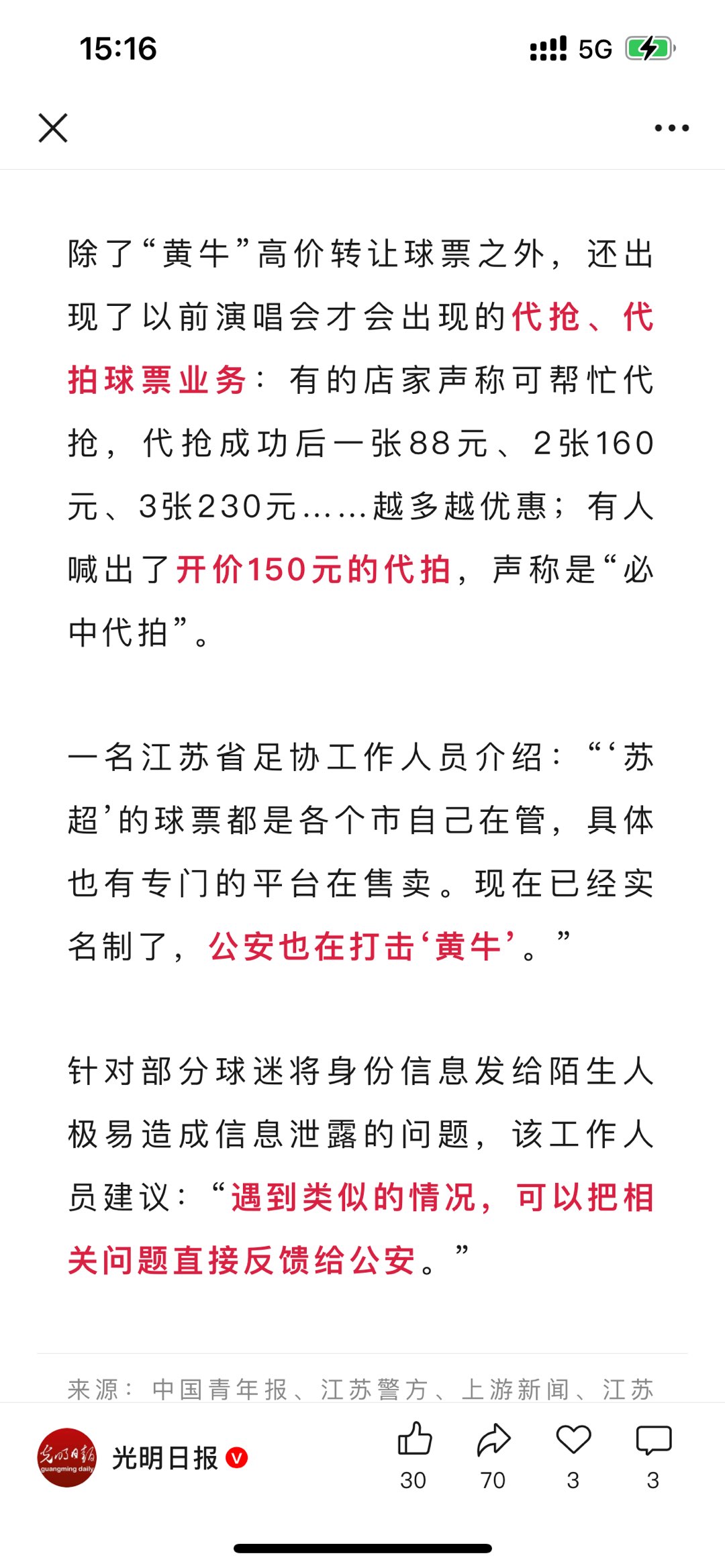 15:16

5G

除了“黄牛”高价转让球票之外，还出现了以前演唱会才会出现的代抢、代拍球票业务：有的店家声称可帮忙代抢，代抢成功后一张88元、2张160元、3张230元……越多越优惠；有人喊出了开价150元的代拍，声称是“必中代拍”。

一名江苏省足协工作人员介绍：“‘苏超’的球票都是各个市自己在管，具体也有专门的平台在售卖。现在已经实名制了，公安也在打击‘黄牛’。”

针对部分球迷将身份信息发给陌生人极易造成信息泄露的问题，该工作人员建议：“遇到类似的情况，可以把相关问题直接反馈给公安。”

来源：中国青年报、江苏警方、上游新闻、江苏

光明日报
guangming daily

光明日报

30 70 3 3